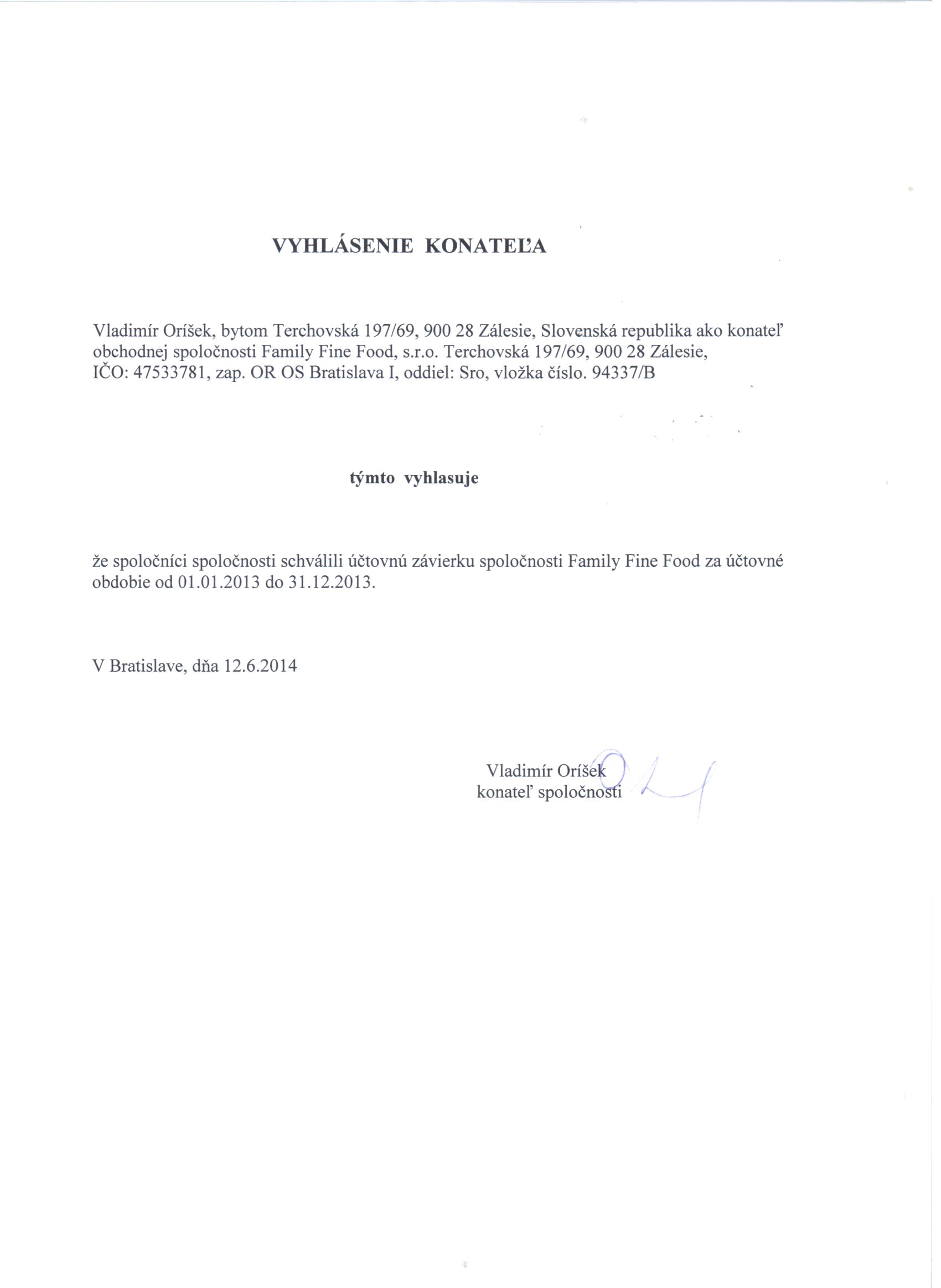 VYHLÁSENIE KONATEĽA

Vladimír Oríšek, bytom Terchovská 197/69, 900 28 Zálesie, Slovenská republika ako konateľ obchodnej spoločnosti Family Fine Food, s.r.o. Terchovská 197/69, 900 28 Zálesie, IČO: 47533781, zap. OR OS Bratislava I, oddiel: Sro, vložka číslo. 94337/B

týmto vyhlasuje

že spoločníci spoločnosti schválili účtovnú závierku spoločnosti Family Fine Food za účtovné obdobie od 01.01.2013 do 31.12.2013.

V Bratislave, dňa 12.6.2014

Vladimír Oríšek
konateľ spoločnosti